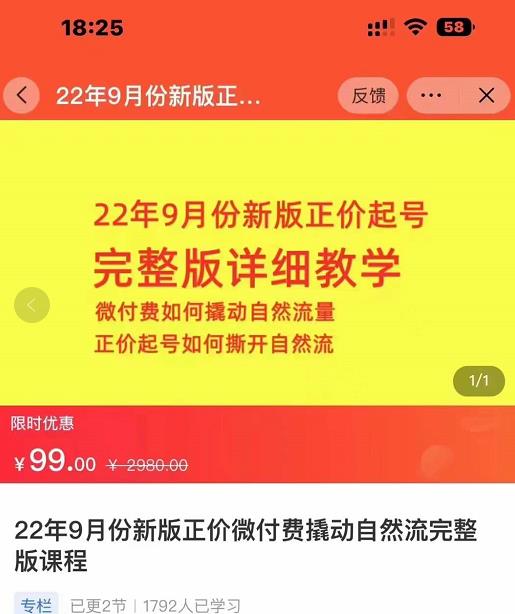 18:25

58

22年9月份新版正...

反馈

22年9月份新版正价起号
完整版详细教学
微付费如何撬动自然流量
正价起号如何撕开自然流

1/1

限时优惠

¥99.00 ¥ 2980.00

22年9月份新版正价微付费撬动自然流完整版课程

专栏 已更2节 | 1792人已学习